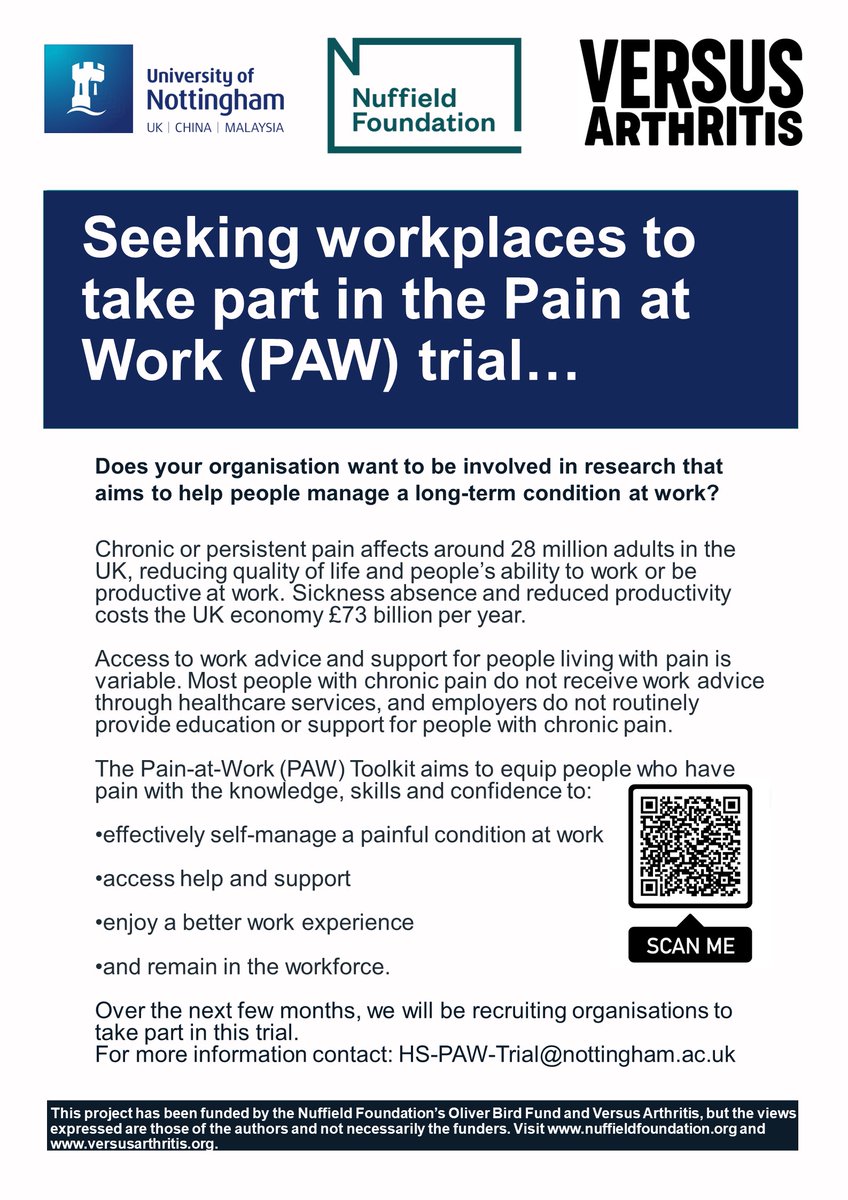 University of Nottingham
UK | CHINA | MALAYSIA

Nuffield Foundation

VERSUS ARTHRITIS

Seeking workplaces to take part in the Pain at Work (PAW) trial…

Does your organisation want to be involved in research that aims to help people manage a long-term condition at work?

Chronic or persistent pain affects around 28 million adults in the UK, reducing quality of life and people's ability to work or be productive at work. Sickness absence and reduced productivity costs the UK economy £73 billion per year.

Access to work advice and support for people living with pain is variable. Most people with chronic pain do not receive work advice through healthcare services, and employers do not routinely provide education or support for people with chronic pain.

The Pain-at-Work (PAW) Toolkit aims to equip people who have pain with the knowledge, skills and confidence to:

•effectively self-manage a painful condition at work

•access help and support

•enjoy a better work experience

•and remain in the workforce.

SCAN ME

Over the next few months, we will be recruiting organisations to take part in this trial.
For more information contact: HS-PAW-Trial@nottingham.ac.uk

This project has been funded by the Nuffield Foundation's Oliver Bird Fund and Versus Arthritis, but the views expressed are those of the authors and not necessarily the funders. Visit www.nuffieldfoundation.org and www.versusarthritis.org.